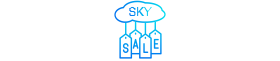 SKY
SALE